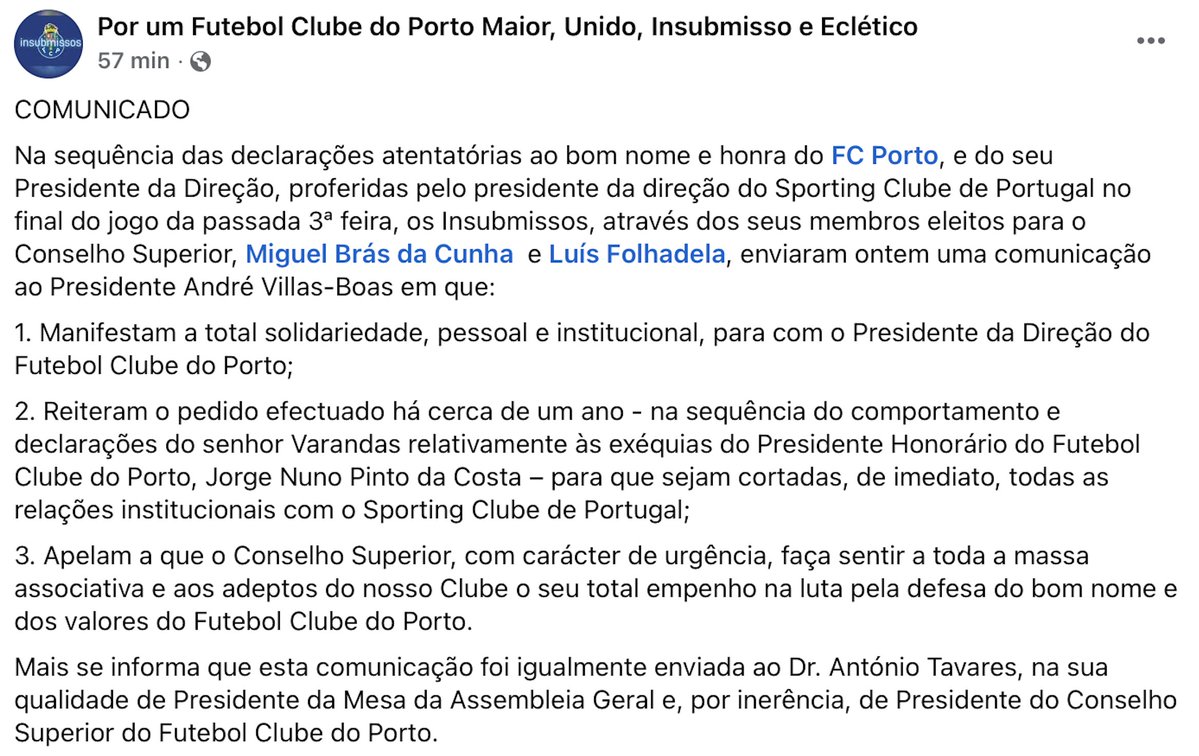 insubmissos

Por um Futebol Clube do Porto Maior, Unido, Insubmisso e Eclético
57 min ·

COMUNICADO

Na sequência das declarações atentatórias ao bom nome e honra do FC Porto, e do seu Presidente da Direção, proferidas pelo presidente da direção do Sporting Clube de Portugal no final do jogo da passada 3ª feira, os Insubmissos, através dos seus membros eleitos para o Conselho Superior, Miguel Brás da Cunha e Luís Folhadela, enviaram ontem uma comunicação ao Presidente André Villas-Boas em que:

1. Manifestam a total solidariedade, pessoal e institucional, para com o Presidente da Direção do Futebol Clube do Porto;

2. Reiteram o pedido efectuado há cerca de um ano - na sequência do comportamento e declarações do senhor Varandas relativamente às exéquias do Presidente Honorário do Futebol Clube do Porto, Jorge Nuno Pinto da Costa – para que sejam cortadas, de imediato, todas as relações institucionais com o Sporting Clube de Portugal;

3. Apelam a que o Conselho Superior, com carácter de urgência, faça sentir a toda a massa associativa e aos adeptos do nosso Clube o seu total empenho na luta pela defesa do bom nome e dos valores do Futebol Clube do Porto.

Mais se informa que esta comunicação foi igualmente enviada ao Dr. António Tavares, na sua qualidade de Presidente da Mesa da Assembleia Geral e, por inerência, de Presidente do Conselho Superior do Futebol Clube do Porto.